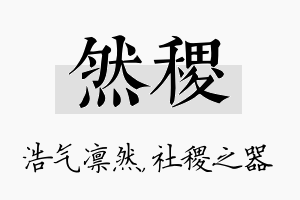 然稷

浩气凛然，社稷之器